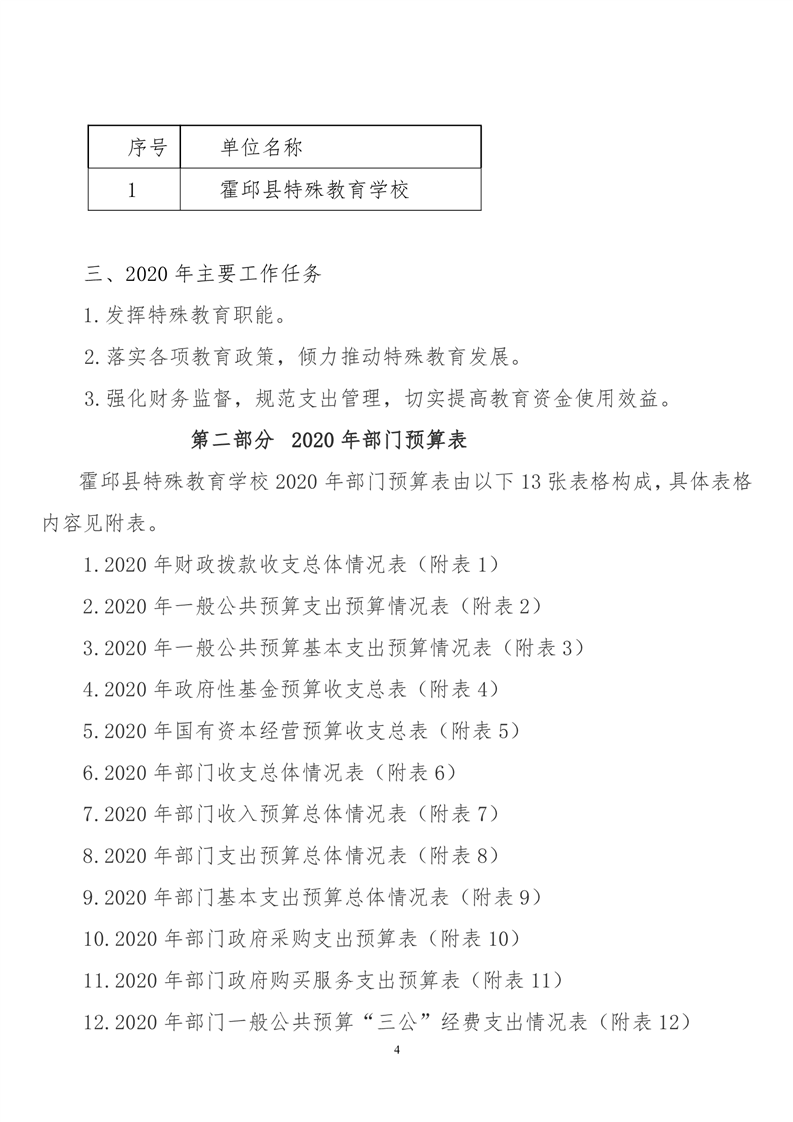 | 序号 | 单位名称 |
|---|---|
| 1 | 霍邱县特殊教育学校 |

三、2020 年主要工作任务

1.发挥特殊教育职能。

2.落实各项教育政策，倾力推动特殊教育发展。

3.强化财务监督，规范支出管理，切实提高教育资金使用效益。

第二部分 2020 年部门预算表

霍邱县特殊教育学校 2020 年部门预算表由以下 13 张表格构成，具体表格内容见附表。

1.2020 年财政拨款收支总体情况表（附表 1）

2.2020 年一般公共预算支出预算情况表（附表 2）

3.2020 年一般公共预算基本支出预算情况表（附表 3）

4.2020 年政府性基金预算收支总表（附表 4）

5.2020 年国有资本经营预算收支总表（附表 5）

6.2020 年部门收支总体情况表（附表 6）

7.2020 年部门收入预算总体情况表（附表 7）

8.2020 年部门支出预算总体情况表（附表 8）

9.2020 年部门基本支出预算总体情况表（附表 9）

10.2020 年部门政府采购支出预算表（附表 10）

11.2020 年部门政府购买服务支出预算表（附表 11）

12.2020 年部门一般公共预算“三公”经费支出情况表（附表 12）

4